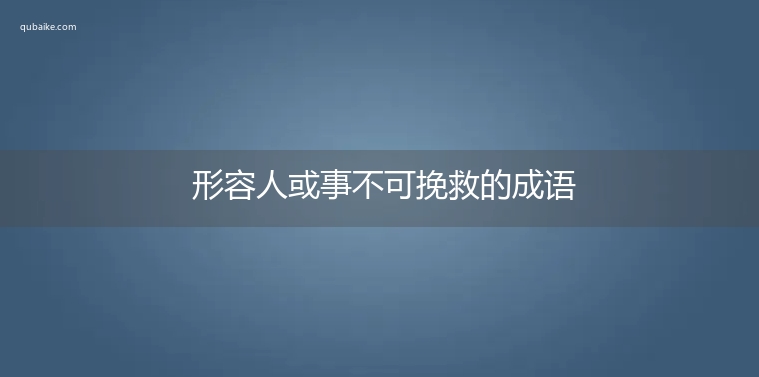 qubaike.com

形容人或事不可挽救的成语